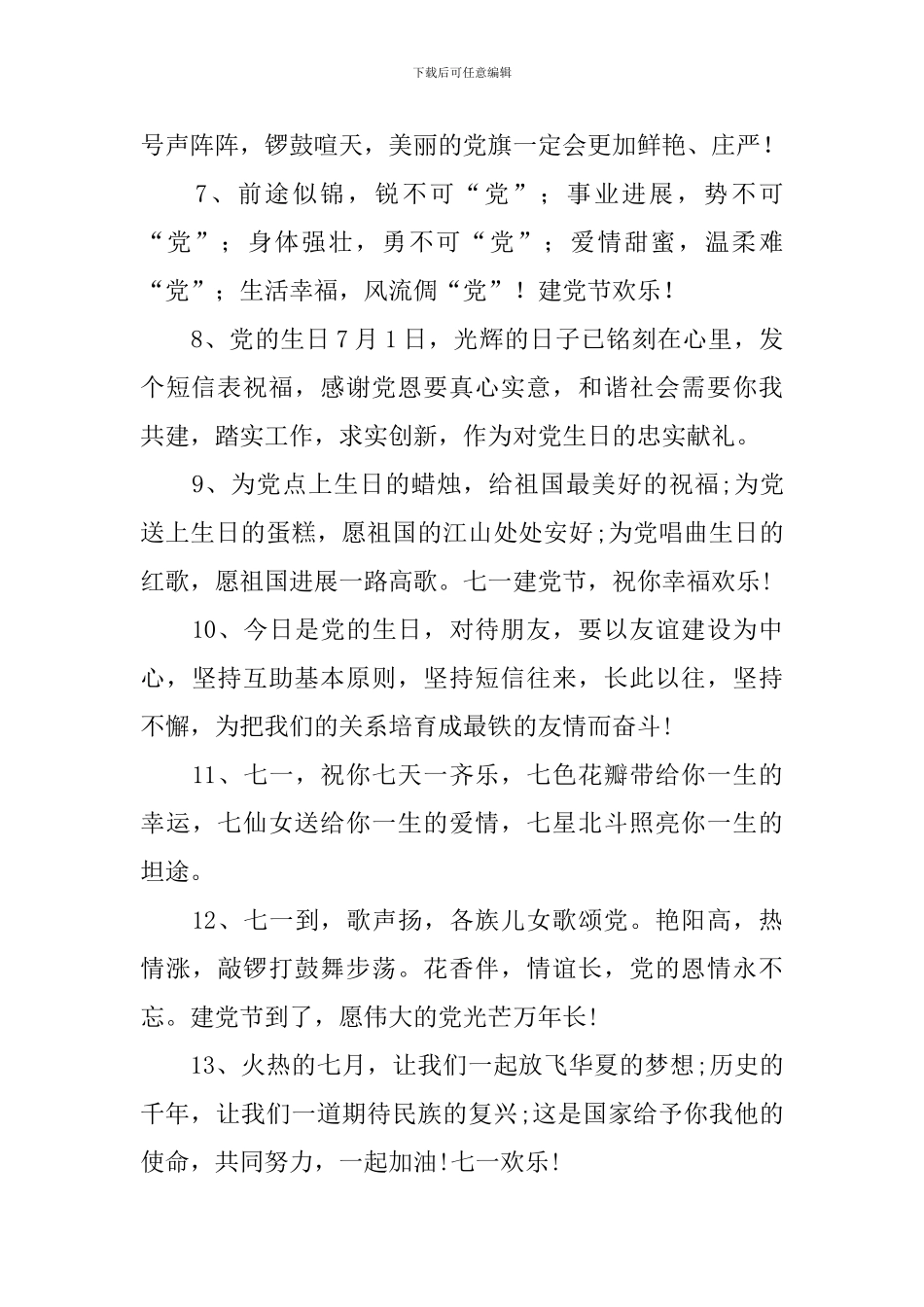 下载后可任意编辑

号声阵阵，锣鼓喧天，美丽的党旗一定会更加鲜艳、庄严！

7、前途似锦，锐不可“党”；事业进展，势不可“党”；身体强壮，勇不可“党”；爱情甜蜜，温柔难“党”；生活幸福，风流倜“党”！建党节欢乐！

8、党的生日7月1日，光辉的日子已铭刻在心里，发个短信表祝福，感谢党恩要真心实意，和谐社会需要你我共建，踏实工作，求实创新，作为对党生日的忠实献礼。

9、为党点上生日的蜡烛，给祖国最美好的祝福;为党送上生日的蛋糕，愿祖国的江山处处安好;为党唱曲生日的红歌，愿祖国进展一路高歌。七一建党节，祝你幸福欢乐!

10、今日是党的生日，对待朋友，要以友谊建设为中心，坚持互助基本原则，坚持短信往来，长此以往，坚持不懈，为把我们的关系培育成最铁的友情而奋斗!

11、七一，祝你七天一齐乐，七色花瓣带给你一生的幸运，七仙女送给你一生的爱情，七星北斗照亮你一生的坦途。

12、七一到，歌声扬，各族儿女歌颂党。艳阳高，热情涨，敲锣打鼓舞步荡。花香伴，情谊长，党的恩情永不忘。建党节到了，愿伟大的党光芒万年长!

13、火热的七月，让我们一起放飞华夏的梦想;历史的千年，让我们一道期待民族的复兴;这是国家给予你我他的使命，共同努力，一起加油!七一欢乐!